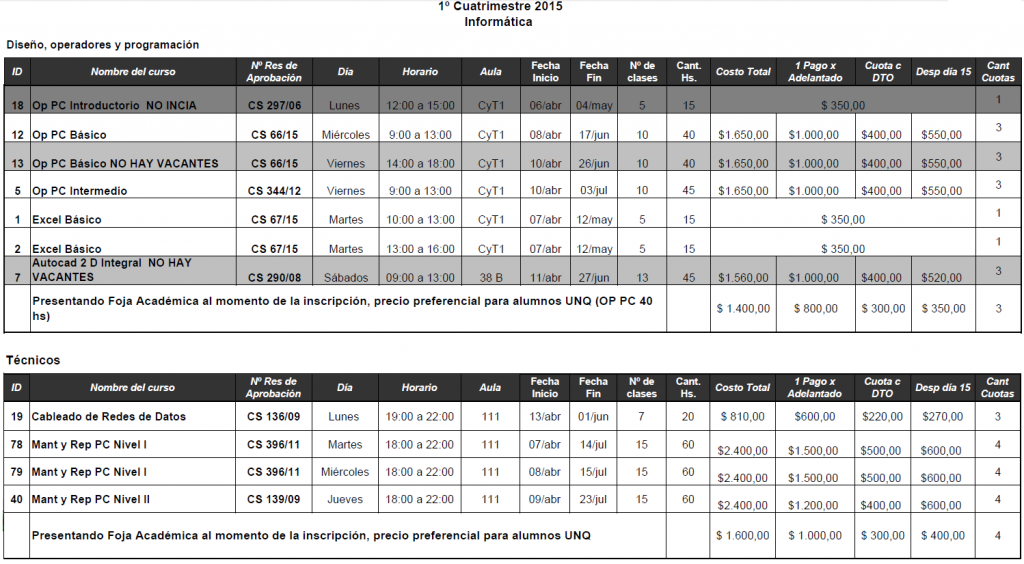 1º Cuatrimestre 2015
Informática

Diseño, operadores y programación

| ID | Nombre del curso | Nº Res de Aprobación | Día | Horario | Aula | Fecha Inicio | Fecha Fin | Nº de clases | Cant. Hs. | Costo Total | 1 Pago x Adelantado | Cuota c DTO | Desp día 15 | Cant Cuotas |
|---|---|---|---|---|---|---|---|---|---|---|---|---|---|---|
| 18 | Op PC Introductorio NO INCIA | CS 297/06 | Lunes | 12:00 a 15:00 | CyT1 | 06/abr | 04/may | 5 | 15 | $ 350,00 | | | | 1 |
| 12 | Op PC Básico | CS 66/15 | Miércoles | 9:00 a 13:00 | CyT1 | 08/abr | 17/jun | 10 | 40 | $1.650,00 | $1.000,00 | $400,00 | $550,00 | 3 |
| 13 | Op PC Básico NO HAY VACANTES | CS 66/15 | Viernes | 14:00 a 18:00 | CyT1 | 10/abr | 26/jun | 10 | 40 | $1.650,00 | $1.000,00 | $400,00 | $550,00 | 3 |
| 5 | Op PC Intermedio | CS 344/12 | Viernes | 9:00 a 13:00 | CyT1 | 10/abr | 03/jul | 10 | 45 | $1.650,00 | $1.000,00 | $400,00 | $550,00 | 3 |
| 1 | Excel Básico | CS 67/15 | Martes | 10:00 a 13:00 | CyT1 | 07/abr | 12/may | 5 | 15 | $ 350,00 | | | | 1 |
| 2 | Excel Básico | CS 67/15 | Martes | 13:00 a 16:00 | CyT1 | 07/abr | 12/may | 5 | 15 | $ 350,00 | | | | 1 |
| 7 | Autocad 2 D Integral NO HAY VACANTES | CS 290/08 | Sábados | 09:00 a 13:00 | 38 B | 11/abr | 27/jun | 13 | 45 | $1.560,00 | $1.000,00 | $400,00 | $520,00 | 3 |
| | Presentando Foja Académica al momento de la inscripción, precio preferencial para alumnos UNQ (OP PC 40 hs) | | | | | | | | | $ 1.400,00 | $ 800,00 | $ 300,00 | $ 350,00 | 3 |

Técnicos

| ID | Nombre del curso | Nº Res de Aprobación | Día | Horario | Aula | Fecha Inicio | Fecha Fin | Nº de clases | Cant. Hs. | Costo Total | 1 Pago x Adelantado | Cuota c DTO | Desp día 15 | Cant Cuotas |
|---|---|---|---|---|---|---|---|---|---|---|---|---|---|---|
| 19 | Cableado de Redes de Datos | CS 136/09 | Lunes | 19:00 a 22:00 | 111 | 13/abr | 01/jun | 7 | 20 | $ 810,00 | $600,00 | $220,00 | $270,00 | 3 |
| 78 | Mant y Rep PC Nivel I | CS 396/11 | Martes | 18:00 a 22:00 | 111 | 07/abr | 14/jul | 15 | 60 | $2.400,00 | $1.500,00 | $500,00 | $600,00 | 4 |
| 79 | Mant y Rep PC Nivel I | CS 396/11 | Miércoles | 18:00 a 22:00 | 111 | 08/abr | 15/jul | 15 | 60 | $2.400,00 | $1.500,00 | $500,00 | $600,00 | 4 |
| 40 | Mant y Rep PC Nivel II | CS 139/09 | Jueves | 18:00 a 22:00 | 111 | 09/abr | 23/jul | 15 | 60 | $2.400,00 | $1.200,00 | $400,00 | $600,00 | 4 |
| | Presentando Foja Académica al momento de la inscripción, precio preferencial para alumnos UNQ | | | | | | | | | $ 1.600,00 | $ 1.000,00 | $ 300,00 | $ 400,00 | 4 |